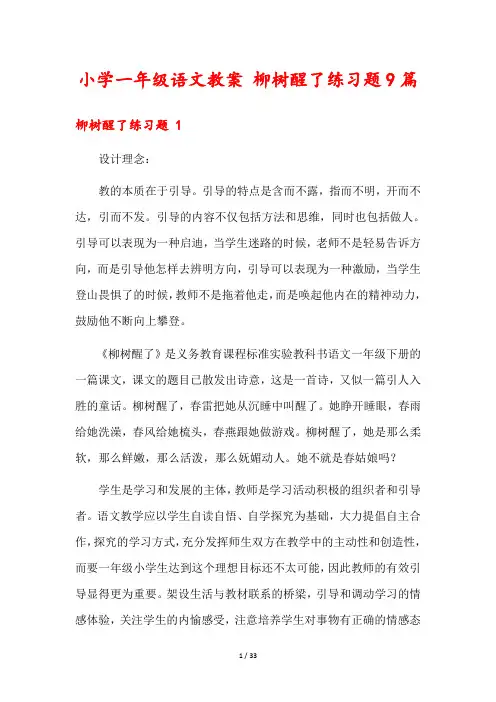 小学一年级语文教案 柳树醒了练习题9篇

柳树醒了练习题 1

设计理念：

教的本质在于引导。引导的特点是含而不露，指而不明，开而不达，引而不发。引导的内容不仅包括方法和思维，同时也包括做人。引导可以表现为一种启迪，当学生迷路的时候，老师不是轻易告诉方向，而是引导他怎样去辨明方向，引导可以表现为一种激励，当学生登山畏惧了的时候，教师不是拖着他走，而是唤起他内在的精神动力，鼓励他不断向上攀登。

《柳树醒了》是义务教育课程标准实验教科书语文一年级下册的一篇课文，课文的题目已散发出诗意，这是一首诗，又似一篇引人入胜的童话。柳树醒了，春雷把她从沉睡中叫醒了。她睁开睡眼，春雨给她洗澡，春风给她梳头，春燕跟她做游戏。柳树醒了，她是那么柔软，那么鲜嫩，那么活泼，那么妩媚动人。她不就是春姑娘吗？

学生是学习和发展的主体，教师是学习活动积极的组织者和引导者。语文教学应以学生自读自悟、自学探究为基础，大力提倡自主合作，探究的学习方式，充分发挥师生双方在教学中的主动性和创造性，而要一年级小学生达到这个理想目标还不太可能，因此教师的有效引导显得更为重要。架设生活与教材联系的桥梁，引导和调动学习的情感体验，关注学生的内愉感受，注意培养学生对事物有正确的情感态

1 / 33